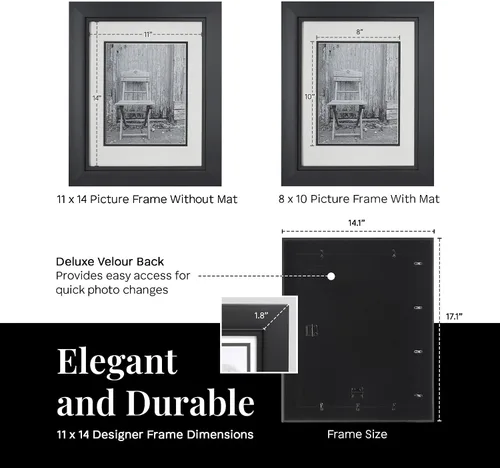 11"

14"

8"

10"

11 x 14 Picture Frame Without Mat

8 x 10 Picture Frame With Mat

14.1"

Deluxe Velour Back
Provides easy access for quick photo changes

1.8"

17.1"

Elegant and Durable

11 x 14 Designer Frame Dimensions

Frame Size